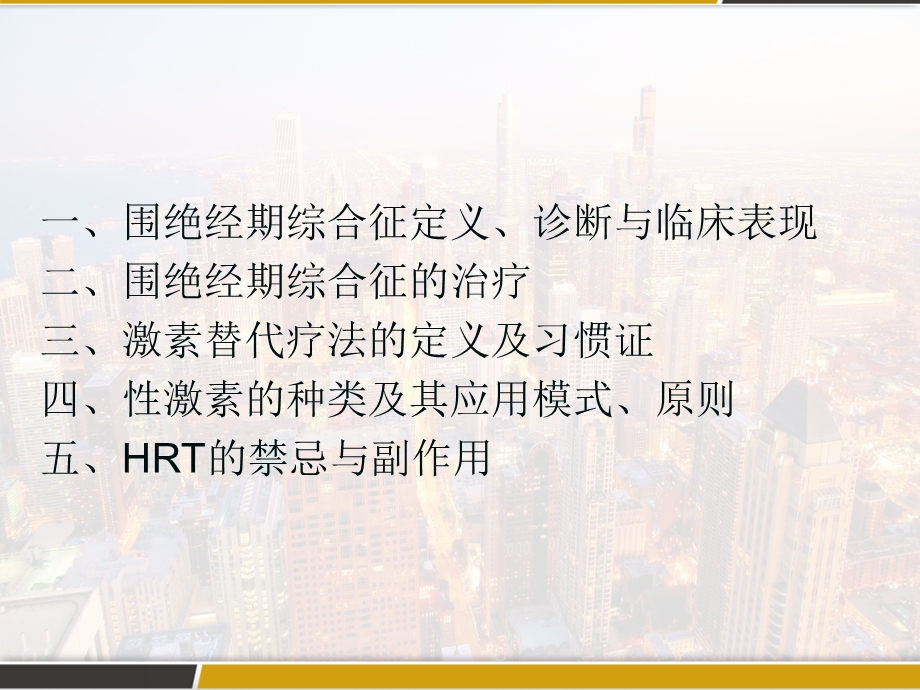 一、围绝经期综合征定义、诊断与临床表现
二、围绝经期综合征的治疗
三、激素替代疗法的定义及习惯证
四、性激素的种类及其应用模式、原则
五、HRT的禁忌与副作用